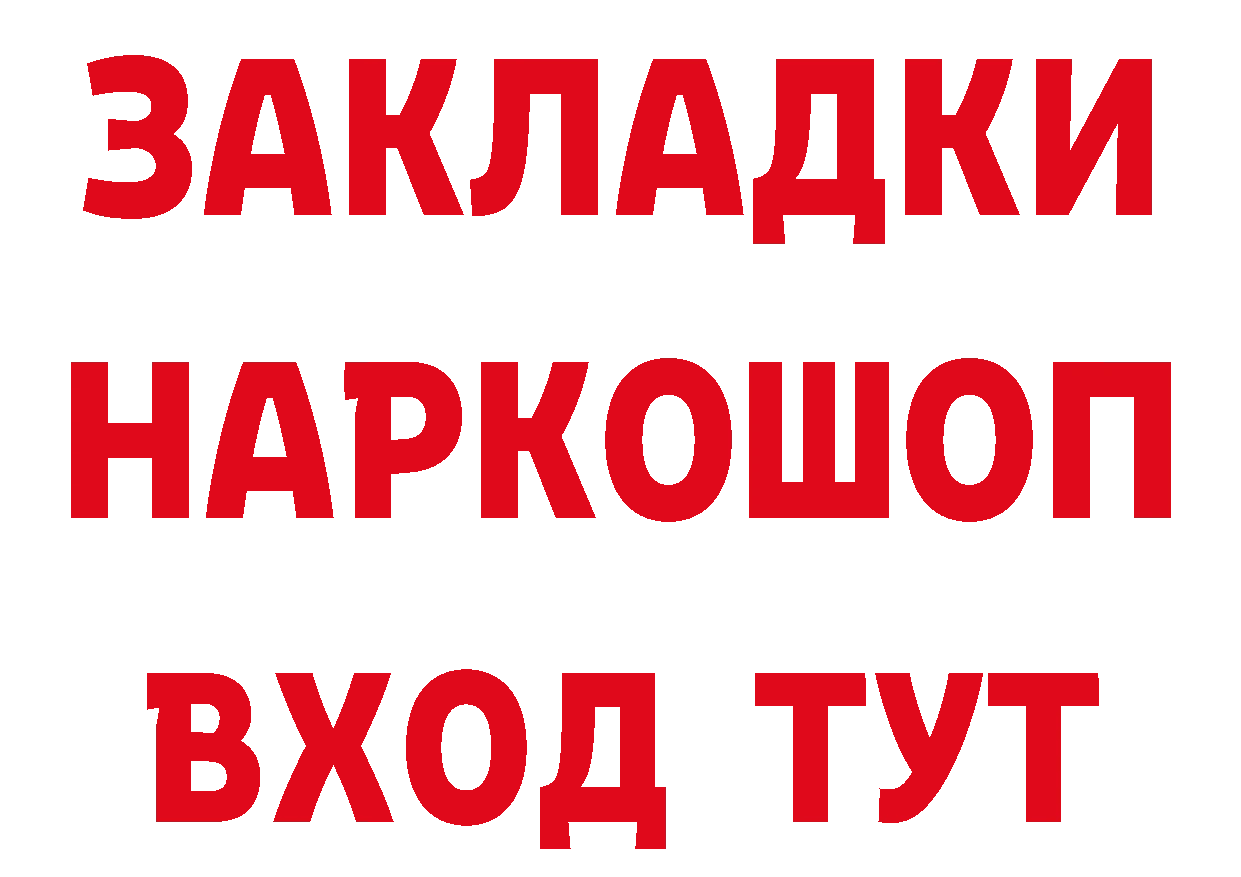 ЗАКЛАДКИ НАРКОШОП ВХОД ТУТ